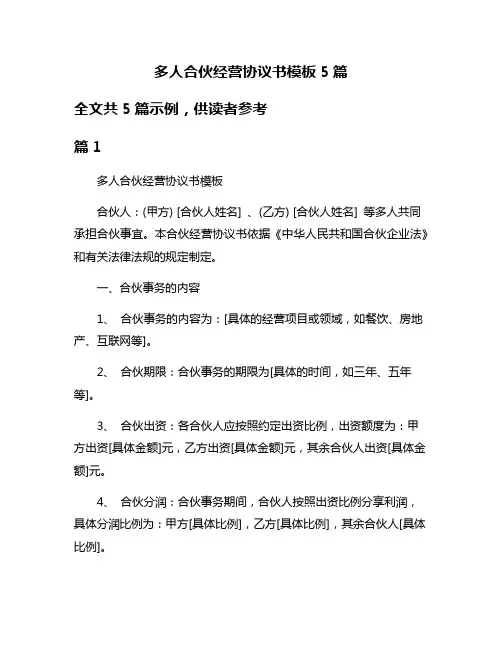 多人合伙经营协议书模板 5 篇

全文共 5 篇示例，供读者参考

篇 1

多人合伙经营协议书模板

合伙人：(甲方) [合伙人姓名] 、(乙方) [合伙人姓名] 等多人共同承担合伙事宜。本合伙经营协议书依据《中华人民共和国合伙企业法》和有关法律法规的规定制定。

一、合伙事务的内容

1、 合伙事务的内容为：[具体的经营项目或领域，如餐饮、房地产、互联网等]。

2、 合伙期限：合伙事务的期限为[具体的时间，如三年、五年等]。

3、 合伙出资：各合伙人应按照约定出资比例，出资额度为：甲方出资[具体金额]元，乙方出资[具体金额]元，其余合伙人出资[具体金额]元。

4、 合伙分润：合伙事务期间，合伙人按照出资比例分享利润，具体分润比例为：甲方[具体比例]，乙方[具体比例]，其余合伙人[具体比例]。